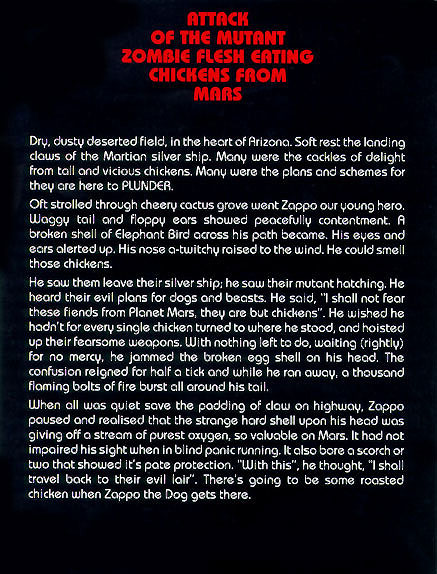 ATTACK OF THE MUTANT ZOMBIE FLESH EATING CHICKENS FROM MARS

Dry, dusty deserted field, in the heart of Arizona. Soft rest the landing claws of the Martian silver ship. Many were the cackles of delight from tall and vicious chickens. Many were the plans and schemes for they are here to PLUNDER.

Oft strolled through cheery cactus grove went Zappo our young hero. Waggy tail and floppy ears showed peacefully contentment. A broken shell of Elephant Bird across his path became. His eyes and ears alerted up. His nose a-twitchy raised to the wind. He could smell those chickens.

He saw them leave their silver ship; he saw their mutant hatching. He heard their evil plans for dogs and beasts. He said, "I shall not fear these fiends from Planet Mars, they are but chickens". He wished he hadn't for every single chicken turned to where he stood, and hoisted up their fearsome weapons. With nothing left to do, waiting (rightly) for no mercy, he jammed the broken egg shell on his head. The confusion reigned for half a tick and while he ran away, a thousand flaming bolts of fire burst all around his tail.

When all was quiet save the padding of claw on highway, Zappo paused and realised that the strange hard shell upon his head was giving off a stream of purest oxygen, so valuable on Mars. It had not impaired his sight when in blind panic running. It also bore a scorch or two that showed it's pate protection. "With this", he thought, "I shall travel back to their evil lair". There's going to be some roasted chicken when Zappo the Dog gets there.